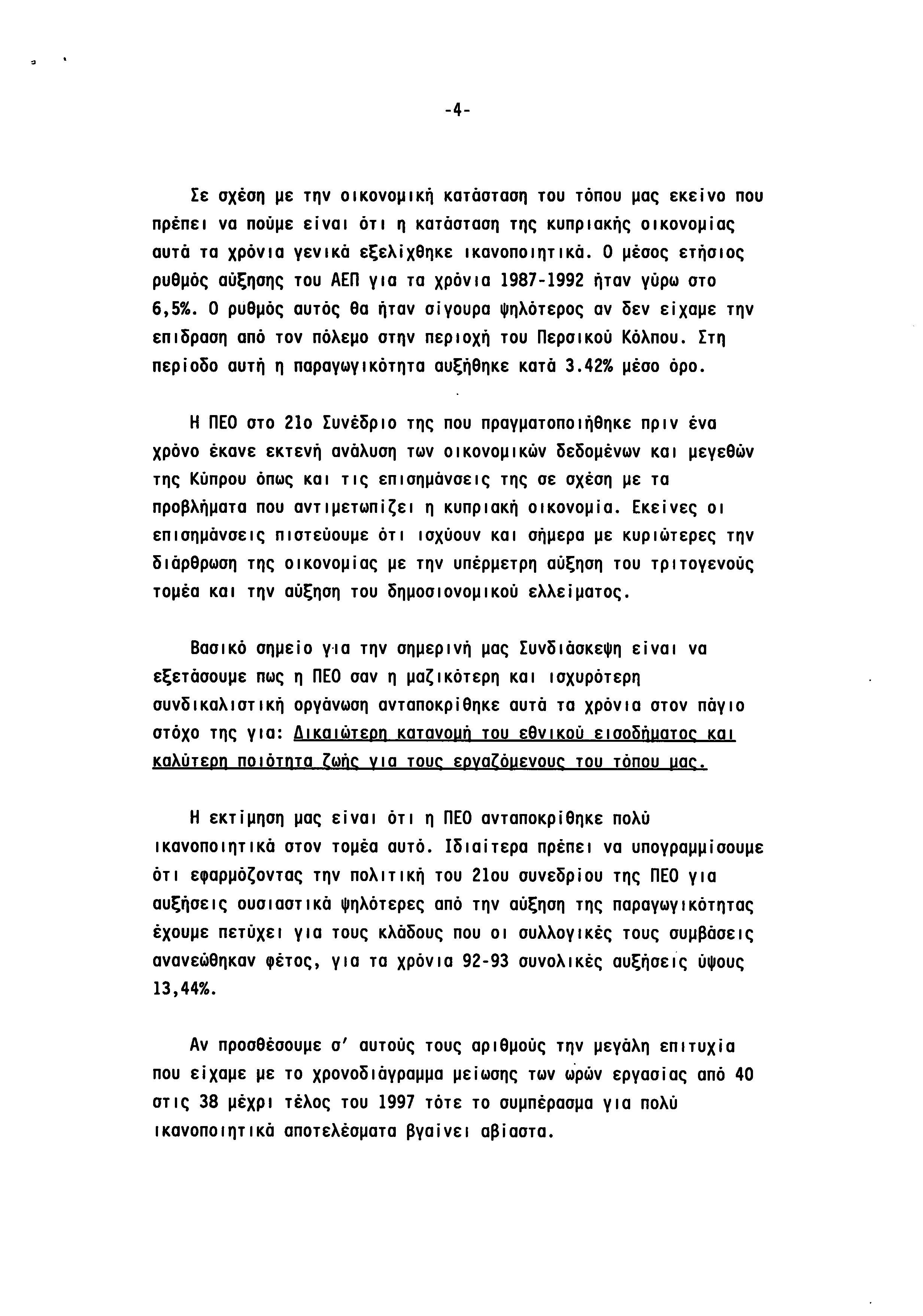 -4-

Σε σχέση με την οικονομική κατάσταση του τόπου μας εκείνο που πρέπει να πούμε είναι ότι η κατάσταση της κυπριακής οικονομίας αυτά τα χρόνια γενικά εξελίχθηκε ικανοποιητικά. Ο μέσος ετήσιος ρυθμός αύξησης του ΑΕΠ για τα χρόνια 1987-1992 ήταν γύρω στο 6,5%. Ο ρυθμός αυτός θα ήταν σίγουρα ψηλότερος αν δεν είχαμε την επίδραση από τον πόλεμο στην περιοχή του Περσικού Κόλπου. Στη περίοδο αυτή η παραγωγικότητα αυξήθηκε κατά 3.42% μέσο όρο.

Η ΠΕΟ στο 21ο Συνέδριο της που πραγματοποιήθηκε πριν ένα χρόνο έκανε εκτενή ανάλυση των οικονομικών δεδομένων και μεγεθών της Κύπρου όπως και τις επισημάνσεις της σε σχέση με τα προβλήματα που αντιμετωπίζει η κυπριακή οικονομία. Εκείνες οι επισημάνσεις πιστεύουμε ότι ισχύουν και σήμερα με κυριώτερες την διάρθρωση της οικονομίας με την υπέρμετρη αύξηση του τριτογενούς τομέα και την αύξηση του δημοσιονομικού ελλείματος.

Βασικό σημείο για την σημερινή μας Συνδιάσκεψη είναι να εξετάσουμε πως η ΠΕΟ σαν η μαζικότερη και ισχυρότερη συνδικαλιστική οργάνωση ανταποκρίθηκε αυτά τα χρόνια στον πάγιο στόχο της για: Δικαιώτερη κατανομή του εθνικού εισοδήματος και καλύτερη ποιότητα ζωής για τους εργαζόμενους του τόπου μας.

Η εκτίμηση μας είναι ότι η ΠΕΟ ανταποκρίθηκε πολύ ικανοποιητικά στον τομέα αυτό. Ιδιαίτερα πρέπει να υπογραμμίσουμε ότι εφαρμόζοντας την πολιτική του 21ου συνεδρίου της ΠΕΟ για αυξήσεις ουσιαστικά ψηλότερες από την αύξηση της παραγωγικότητας έχουμε πετύχει για τους κλάδους που οι συλλογικές τους συμβάσεις ανανεώθηκαν φέτος, για τα χρόνια 92-93 συνολικές αυξήσεις ύψους 13,44%.

Αν προσθέσουμε σ' αυτούς τους αριθμούς την μεγάλη επιτυχία που είχαμε με το χρονοδιάγραμμα μείωσης των ωρών εργασίας από 40 στις 38 μέχρι τέλος του 1997 τότε το συμπέρασμα για πολύ ικανοποιητικά αποτελέσματα βγαίνει αβίαστα.